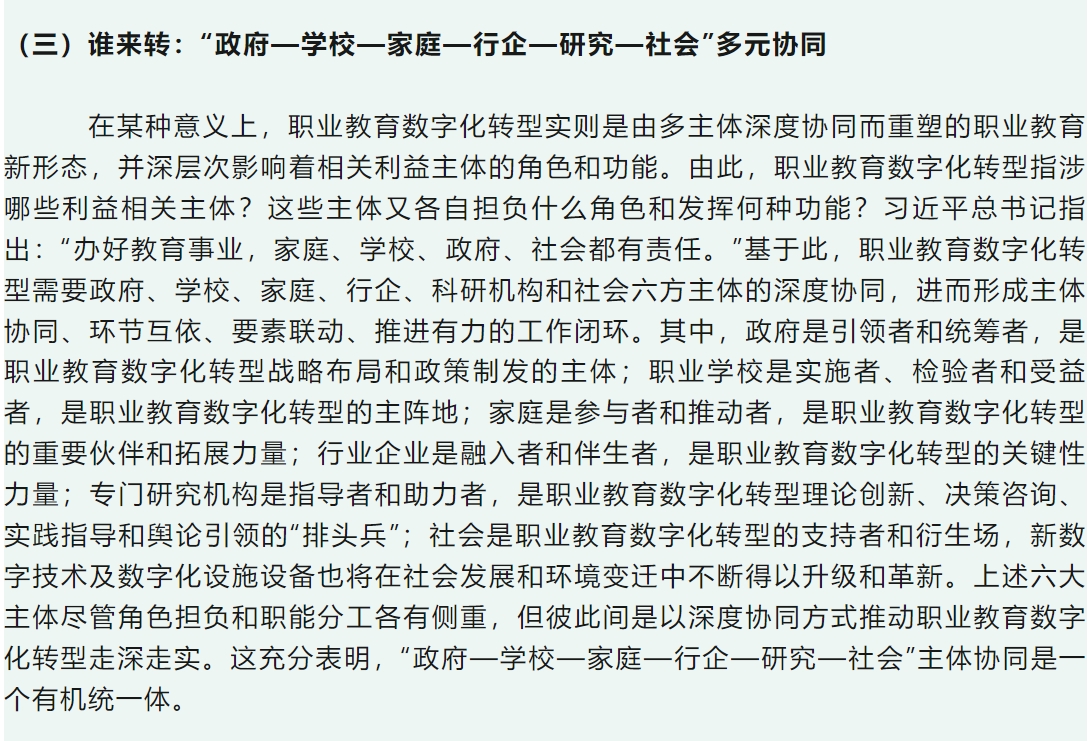 （三）谁来转：“政府—学校—家庭—行企—研究—社会”多元协同

在某种意义上，职业教育数字化转型实则是由多主体深度协同而重塑的职业教育新形态，并深层次影响着相关利益主体的角色和功能。由此，职业教育数字化转型指涉哪些利益相关主体？这些主体又各自担负什么角色和发挥何种功能？习近平总书记指出：“办好教育事业，家庭、学校、政府、社会都有责任。”基于此，职业教育数字化转型需要政府、学校、家庭、行企、科研机构和社会六方主体的深度协同，进而形成主体协同、环节互依、要素联动、推进有力的工作闭环。其中，政府是引领者和统筹者，是职业教育数字化转型战略布局和政策制发的主体；职业学校是实施者、检验者和受益者，是职业教育数字化转型的主阵地；家庭是参与者和推动者，是职业教育数字化转型的重要伙伴和拓展力量；行业企业是融入者和伴生者，是职业教育数字化转型的关键性力量；专门研究机构是指导者和助力者，是职业教育数字化转型理论创新、决策咨询、实践指导和舆论引领的“排头兵”；社会是职业教育数字化转型的支持者和衍生场，新数字技术及数字化设施设备也将在社会发展和环境变迁中不断得以升级和革新。上述六大主体尽管角色担负和职能分工各有侧重，但彼此间是以深度协同方式推动职业教育数字化转型走深走实。这充分表明，“政府—学校—家庭—行企—研究—社会”主体协同是一个有机统一体。